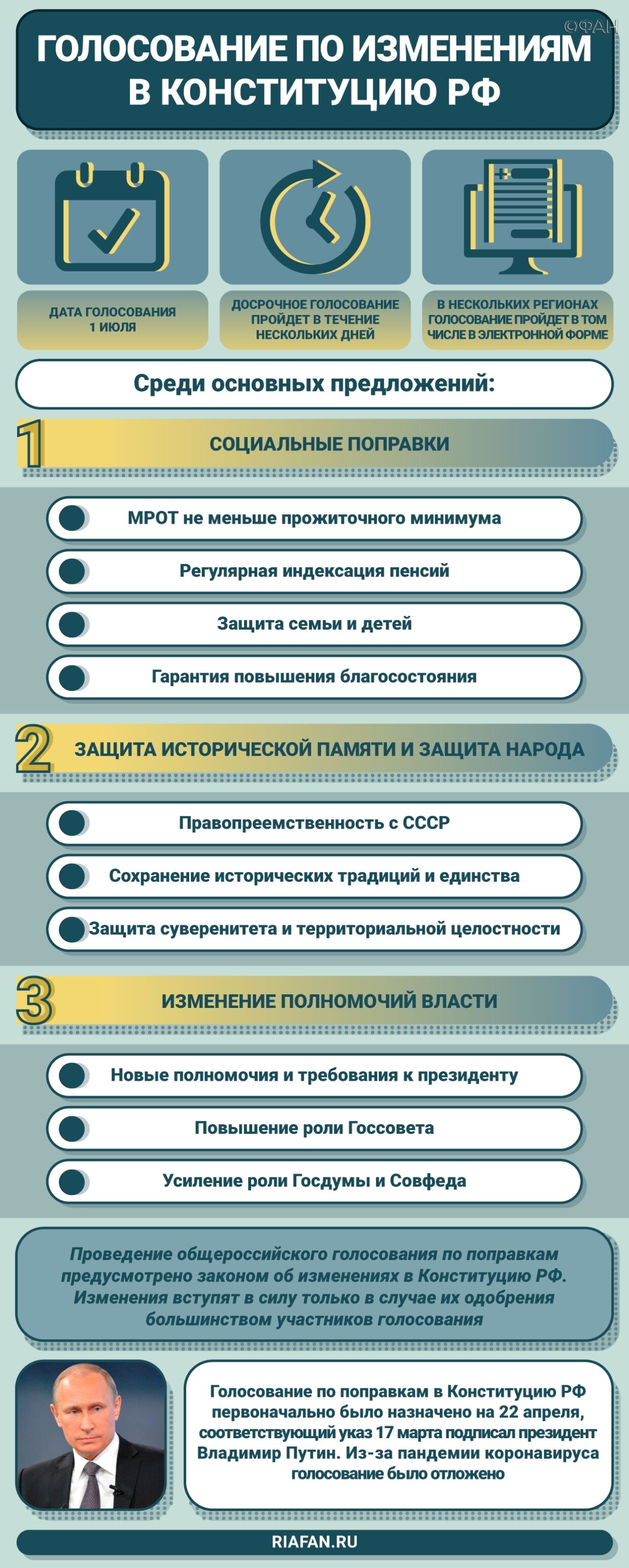 ©ФАН

ГОЛОСОВАНИЕ ПО ИЗМЕНЕНИЯМ В КОНСТИТУЦИЮ РФ

ДАТА ГОЛОСОВАНИЯ 1 ИЮЛЯ

ДОСРОЧНОЕ ГОЛОСОВАНИЕ ПРОЙДЕТ В ТЕЧЕНИЕ НЕСКОЛЬКИХ ДНЕЙ

В НЕСКОЛЬКИХ РЕГИОНАХ ГОЛОСОВАНИЕ ПРОЙДЕТ В ТОМ ЧИСЛЕ В ЭЛЕКТРОННОЙ ФОРМЕ

Среди основных предложений:

1 СОЦИАЛЬНЫЕ ПОПРАВКИ

МРОТ не меньше прожиточного минимума

Регулярная индексация пенсий

Защита семьи и детей

Гарантия повышения благосостояния

2 ЗАЩИТА ИСТОРИЧЕСКОЙ ПАМЯТИ И ЗАЩИТА НАРОДА

Правопреемственность с СССР

Сохранение исторических традиций и единства

Защита суверенитета и территориальной целостности

3 ИЗМЕНЕНИЕ ПОЛНОМОЧИЙ ВЛАСТИ

Новые полномочия и требования к президенту

Повышение роли Госсовета

Усиление роли Госдумы и Совфеда

Проведение общероссийского голосования по поправкам предусмотрено законом об изменениях в Конституцию РФ. Изменения вступят в силу только в случае их одобрения большинством участников голосования

Голосование по поправкам в Конституцию РФ первоначально было назначено на 22 апреля, соответствующий указ 17 марта подписал президент Владимир Путин. Из-за пандемии коронавируса голосование было отложено

RIAFAN.RU